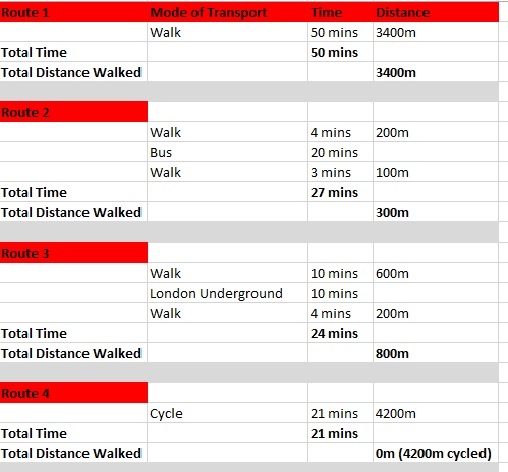 | Route 1 | Mode of Transport | Time | Distance |
|---|---|---|---|
| | Walk | 50 mins | 3400m |
| Total Time | | 50 mins | |
| Total Distance Walked | | | 3400m |
| | | | |
| Route 2 | | | |
| | Walk | 4 mins | 200m |
| | Bus | 20 mins | |
| | Walk | 3 mins | 100m |
| Total Time | | 27 mins | |
| Total Distance Walked | | | 300m |
| | | | |
| Route 3 | | | |
| | Walk | 10 mins | 600m |
| | London Underground | 10 mins | |
| | Walk | 4 mins | 200m |
| Total Time | | 24 mins | |
| Total Distance Walked | | | 800m |
| | | | |
| Route 4 | | | |
| | Cycle | 21 mins | 4200m |
| Total Time | | 21 mins | |
| Total Distance Walked | | | 0m (4200m cycled) |